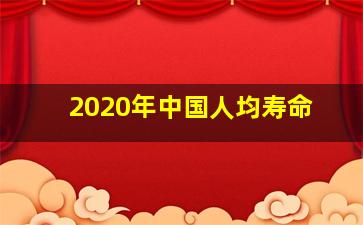 2020年中国人均寿命